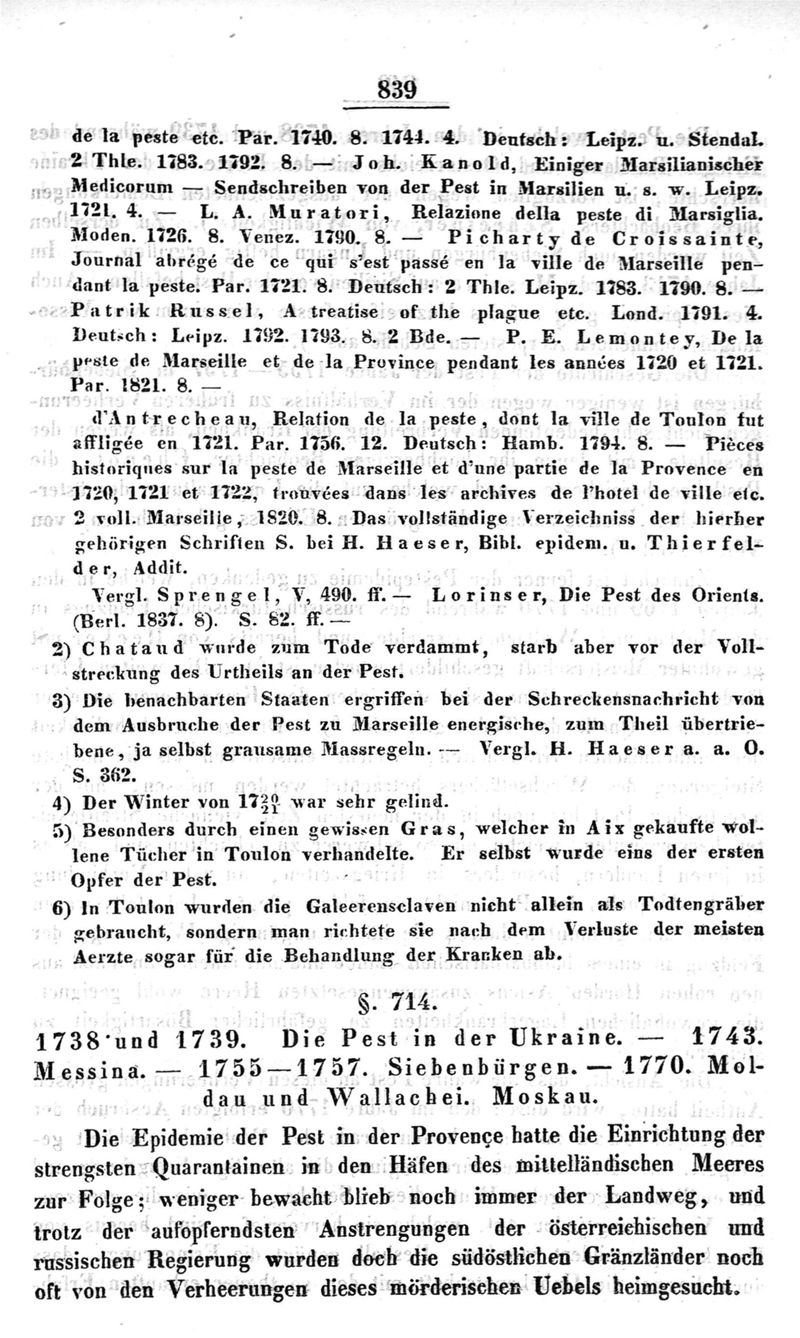 839

de la peste etc. Par. 1740. 8. 1744. 4. Deutsch: Leipz. u. Stendal. 2 Thle. 1783. 1792. 8. — Joh. Kanold, Einiger Marsilianischer Medicorum — Sendschreiben von der Pest in Marsilien u. s. w. Leipz. 1721. 4. — L. A. Muratori, Relazione della peste di Marsiglia. Moden. 1726. 8. Venez. 1790. 8. — Picharty de Croissainte, Journal abrégé de ce qui s'est passé en la ville de Marseille pendant la peste. Par. 1721. 8. Deutsch: 2 Thle. Leipz. 1783. 1790. 8. — Patrik Russel, A treatise of the plague etc. Lond. 1791. 4. Deutsch: Leipz. 1792. 1793. 8. 2 Bde. — P. E. Lemontey, De la peste de Marseille et de la Province pendant les années 1720 et 1721. Par. 1821. 8. —

d'Antrecheau, Relation de la peste, dont la ville de Toulon fut affligée en 1721. Par. 1756. 12. Deutsch: Hamb. 1794. 8. — Pièces historiques sur la peste de Marseille et d'une partie de la Provence en 1720, 1721 et 1722, trouvées dans les archives de l'hotel de ville etc. 2 voll. Marseille, 1820. 8. Das vollständige Verzeichniss der hierher gehörigen Schriften S. bei H. Haeser, Bibl. epidem. u. Thierfelder, Addit.

Vergl. Sprengel, V, 490. ff. — Lorinser, Die Pest des Orients. (Berl. 1837. 8). S. 82. ff. —

2) Chataud wurde zum Tode verdammt, starb aber vor der Vollstreckung des Urtheils an der Pest.

3) Die benachbarten Staaten ergriffen bei der Schreckensnachricht von dem Ausbruche der Pest zu Marseille energische, zum Theil übertriebene, ja selbst grausame Massregeln. — Vergl. H. Haeser a. a. O. S. 362.

4) Der Winter von $17\frac{20}{21}$ war sehr gelind.

5) Besonders durch einen gewissen Gras, welcher in Aix gekaufte wollene Tücher in Toulon verhandelte. Er selbst wurde eins der ersten Opfer der Pest.

6) In Toulon wurden die Galeerensclaven nicht allein als Todtengräber gebraucht, sondern man richtete sie nach dem Verluste der meisten Aerzte sogar für die Behandlung der Kranken ab.

§. 714.

1738 und 1739. Die Pest in der Ukraine. — 1743. Messina. — 1755—1757. Siebenbürgen. — 1770. Moldau und Wallachei. Moskau.

Die Epidemie der Pest in der Provençe hatte die Einrichtung der strengsten Quarantainen in den Häfen des mittelländischen Meeres zur Folge; weniger bewacht blieb noch immer der Landweg, und trotz der aufopferndsten Anstrengungen der österreichischen und russischen Regierung wurden doch die südöstlichen Gränzländer noch oft von den Verheerungen dieses mörderischen Uebels heimgesucht.